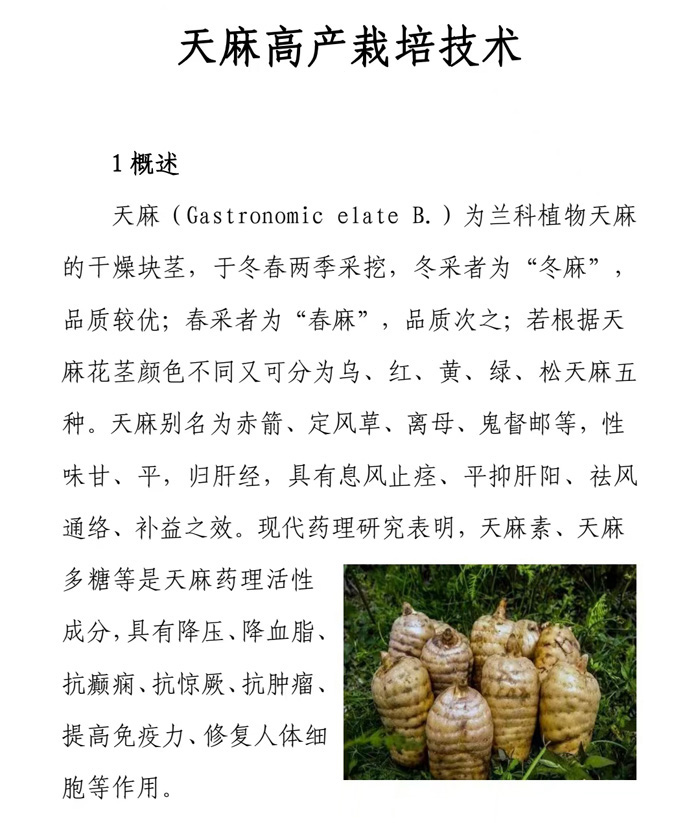 天麻高产栽培技术

1概述

天麻（Gastronomic elate B.）为兰科植物天麻的干燥块茎，于冬春两季采挖，冬采者为“冬麻”，品质较优；春采者为“春麻”，品质次之；若根据天麻花茎颜色不同又可分为乌、红、黄、绿、松天麻五种。天麻别名为赤箭、定风草、离母、鬼督邮等，性味甘、平，归肝经，具有息风止痉、平抑肝阳、祛风通络、补益之效。现代药理研究表明，天麻素、天麻多糖等是天麻药理活性成分，具有降压、降血脂、抗癫痫、抗惊厥、抗肿瘤、提高免疫力、修复人体细胞等作用。